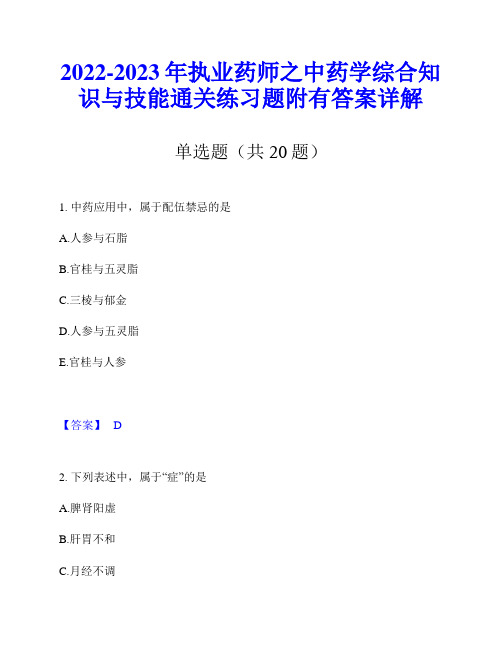 2022-2023 年执业药师之中药学综合知识与技能通关练习题附有答案详解

单选题（共 20 题）

1. 中药应用中，属于配伍禁忌的是

A.人参与石脂

B.官桂与五灵脂

C.三棱与郁金

D.人参与五灵脂

E.官桂与人参

【答案】 D

2. 下列表述中，属于“症”的是

A.脾肾阳虚

B.肝胃不和

C.月经不调